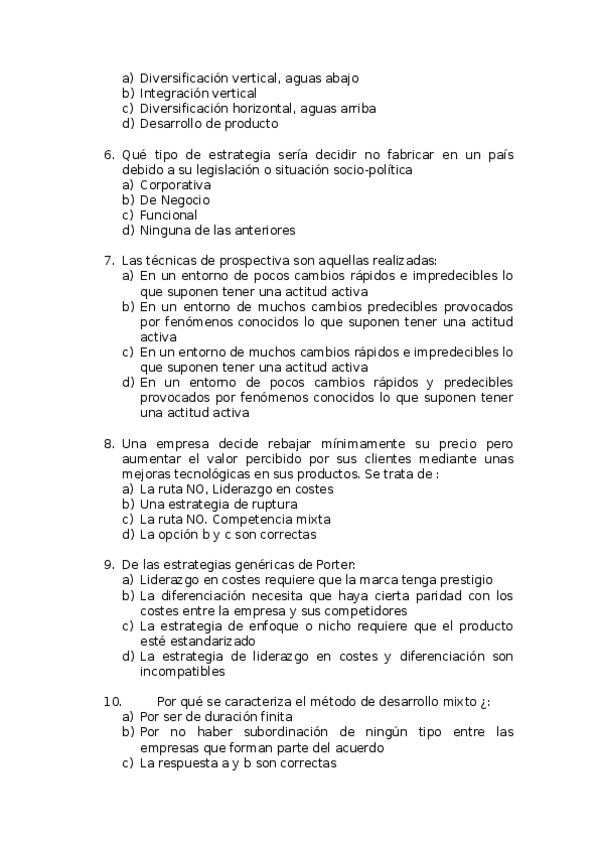 a) Diversificación vertical, aguas abajo
b) Integración vertical
c) Diversificación horizontal, aguas arriba
d) Desarrollo de producto

6. Qué tipo de estrategia sería decidir no fabricar en un país debido a su legislación o situación socio-política
a) Corporativa
b) De Negocio
c) Funcional
d) Ninguna de las anteriores

7. Las técnicas de prospectiva son aquellas realizadas:
a) En un entorno de pocos cambios rápidos e impredecibles lo que suponen tener una actitud activa
b) En un entorno de muchos cambios predecibles provocados por fenómenos conocidos lo que suponen tener una actitud activa
c) En un entorno de muchos cambios rápidos e impredecibles lo que suponen tener una actitud activa
d) En un entorno de pocos cambios rápidos y predecibles provocados por fenómenos conocidos lo que suponen tener una actitud activa

8. Una empresa decide rebajar mínimamente su precio pero aumentar el valor percibido por sus clientes mediante unas mejoras tecnológicas en sus productos. Se trata de :
a) La ruta NO, Liderazgo en costes
b) Una estrategia de ruptura
c) La ruta NO. Competencia mixta
d) La opción b y c son correctas

9. De las estrategias genéricas de Porter:
a) Liderazgo en costes requiere que la marca tenga prestigio
b) La diferenciación necesita que haya cierta paridad con los costes entre la empresa y sus competidores
c) La estrategia de enfoque o nicho requiere que el producto esté estandarizado
d) La estrategia de liderazgo en costes y diferenciación son incompatibles

10. Por qué se caracteriza el método de desarrollo mixto ¿:
a) Por ser de duración finita
b) Por no haber subordinación de ningún tipo entre las empresas que forman parte del acuerdo
c) La respuesta a y b son correctas